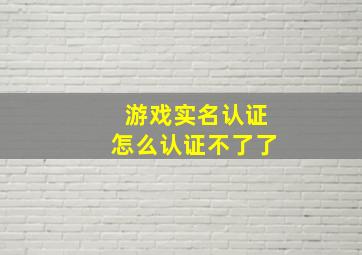 游戏实名认证
怎么认证不了了